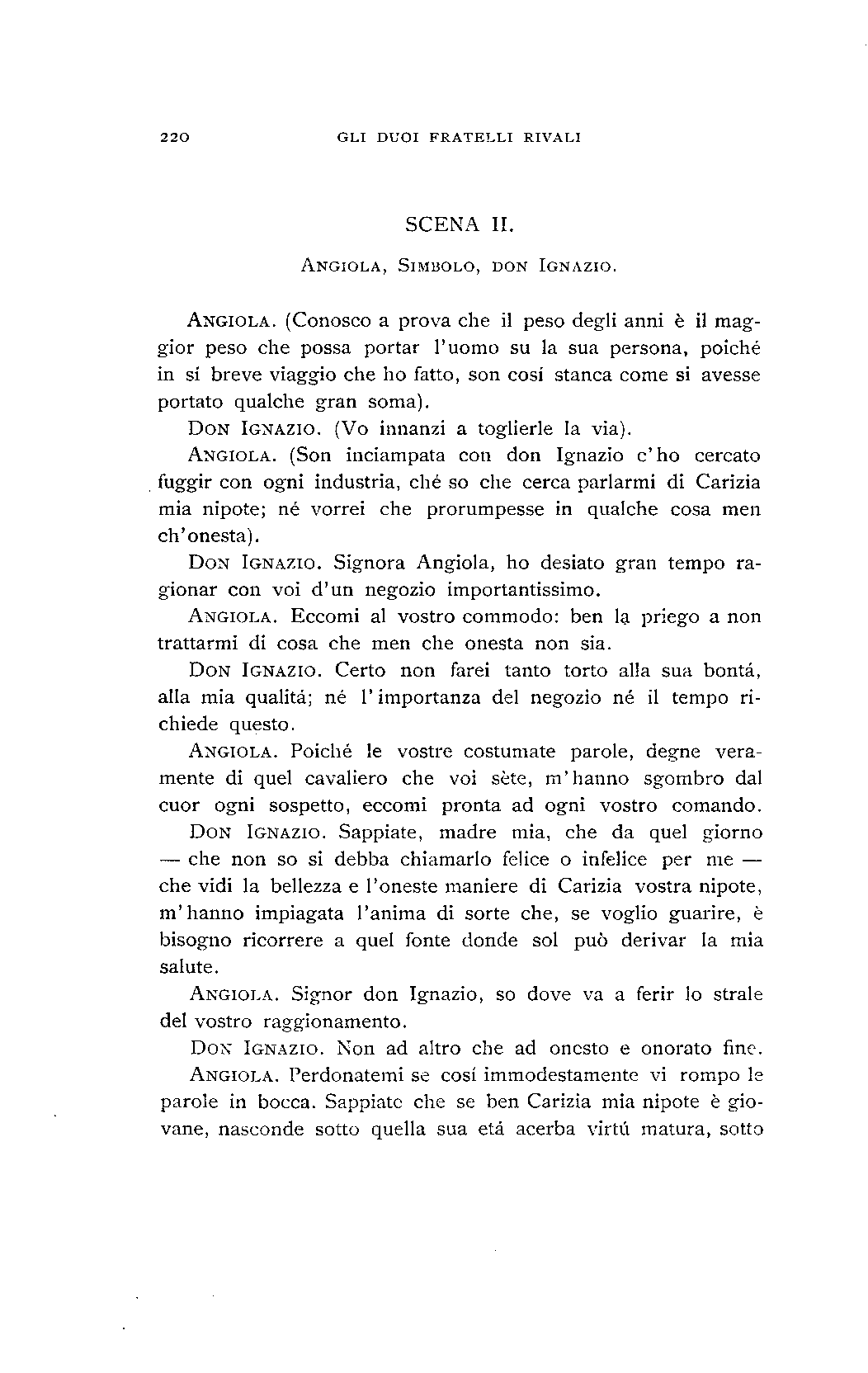 220 GLI DUOI FRATELLI RIVALI

SCENA II.

ANGIOLA, SIMBOLO, DON IGNAZIO.

ANGIOLA. (Conosco a prova che il peso degli anni è il maggior peso che possa portar l'uomo su la sua persona, poiché in sí breve viaggio che ho fatto, son cosí stanca come si avesse portato qualche gran soma).

DON IGNAZIO. (Vo innanzi a toglierle la via).

ANGIOLA. (Son inciampata con don Ignazio c'ho cercato fuggir con ogni industria, ché so che cerca parlarmi di Carizia mia nipote; né vorrei che prorumpesse in qualche cosa men ch'onesta).

DON IGNAZIO. Signora Angiola, ho desiato gran tempo ragionar con voi d'un negozio importantissimo.

ANGIOLA. Eccomi al vostro commodo: ben la priego a non trattarmi di cosa che men che onesta non sia.

DON IGNAZIO. Certo non farei tanto torto alla sua bontá, alla mia qualitá; né l'importanza del negozio né il tempo richiede questo.

ANGIOLA. Poiché le vostre costumate parole, degne veramente di quel cavaliero che voi sète, m'hanno sgombro dal cuor ogni sospetto, eccomi pronta ad ogni vostro comando.

DON IGNAZIO. Sappiate, madre mia, che da quel giorno — che non so si debba chiamarlo felice o infelice per me — che vidi la bellezza e l'oneste maniere di Carizia vostra nipote, m'hanno impiagata l'anima di sorte che, se voglio guarire, è bisogno ricorrere a quel fonte donde sol può derivar la mia salute.

ANGIOLA. Signor don Ignazio, so dove va a ferir lo strale del vostro raggionamento.

DON IGNAZIO. Non ad altro che ad onesto e onorato fine.

ANGIOLA. Perdonatemi se cosí immodestamente vi rompo le parole in bocca. Sappiate che se ben Carizia mia nipote è giovane, nasconde sotto quella sua etá acerba virtú matura, sotto